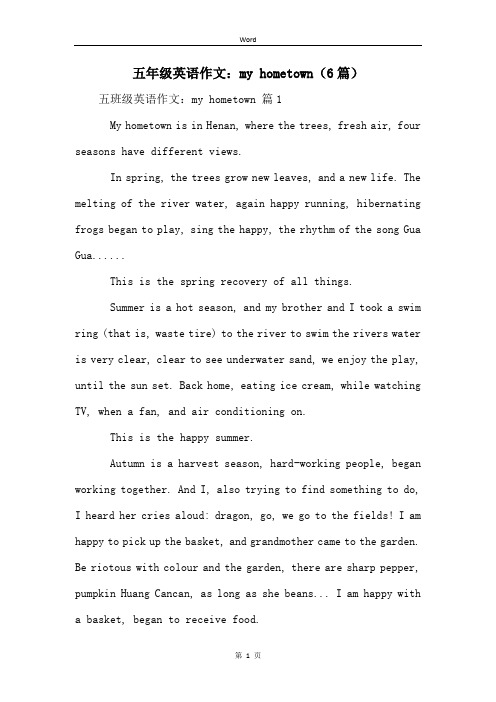 Word

五年级英语作文：my hometown（6篇）

五班级英语作文：my hometown 篇1

My hometown is in Henan, where the trees, fresh air, four seasons have different views.

In spring, the trees grow new leaves, and a new life. The melting of the river water, again happy running, hibernating frogs began to play, sing the happy, the rhythm of the song Gua Gua......

This is the spring recovery of all things.

Summer is a hot season, and my brother and I took a swim ring (that is, waste tire) to the river to swim the rivers water is very clear, clear to see underwater sand, we enjoy the play, until the sun set. Back home, eating ice cream, while watching TV, when a fan, and air conditioning on.

This is the happy summer.

Autumn is a harvest season, hard-working people, began working together. And I, also trying to find something to do, I heard her cries aloud: dragon, go, we go to the fields! I am happy to pick up the basket, and grandmother came to the garden. Be riotous with colour and the garden, there are sharp pepper, pumpkin Huang Cancan, as long as she beans... I am happy with a basket, began to receive food.

第 1 页